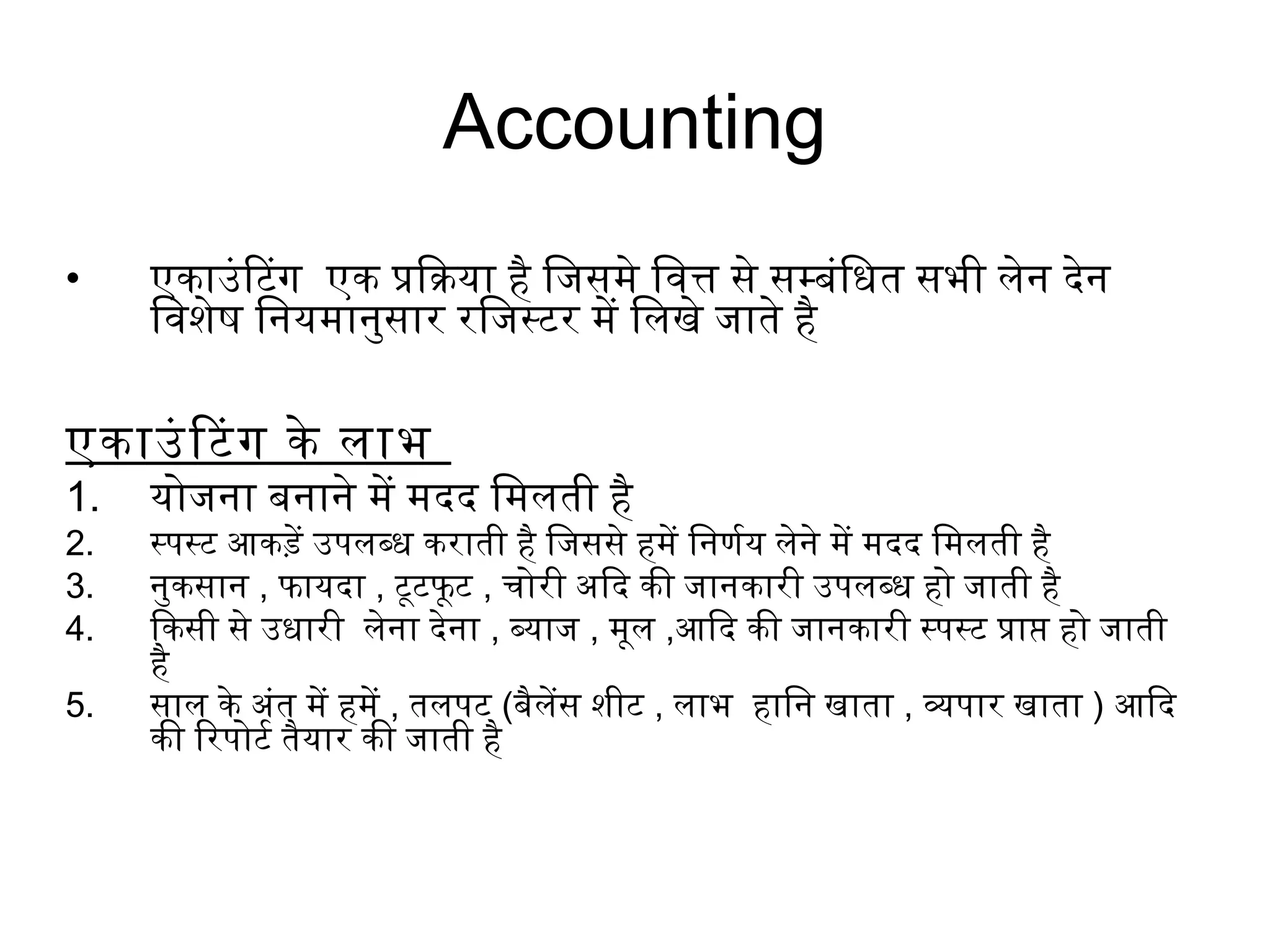 Accounting

• एकाउंटिंग एक प्रक्रिया है जिसमे वित्त से सम्बंधित सभी लेन देन विशेष नियमानुसार रजिस्टर में लिखे जाते है

एकाउंटिंग के लाभ

1. योजना बनाने में मदद मिलती है
2. स्पस्ट आकड़ें उपलब्ध कराती है जिससे हमें निर्णय लेने में मदद मिलती है
3. नुकसान , फायदा , टूटफूट , चोरी अदि की जानकारी उपलब्ध हो जाती है
4. किसी से उधारी लेना देना , ब्याज , मूल ,आदि की जानकारी स्पस्ट प्राप्त हो जाती है
5. साल के अंत में हमें , तलपट (बैलेंस शीट , लाभ हानि खाता , व्यपार खाता ) आदि की रिपोर्ट तैयार की जाती है